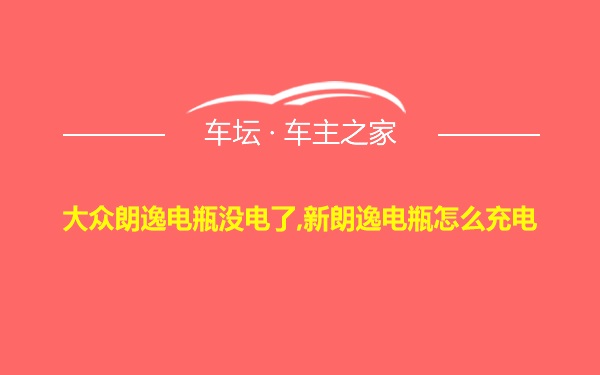 车坛 · 车主之家

大众朗逸电瓶没电了,新朗逸电瓶怎么充电